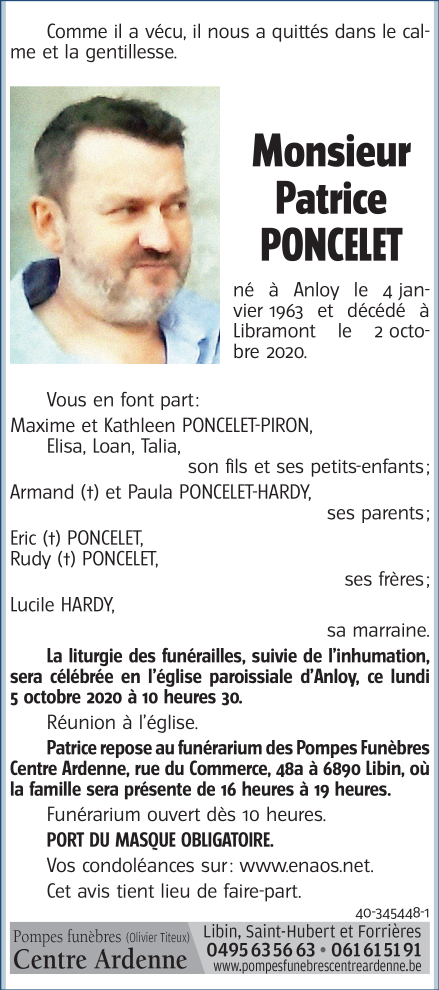 Comme il a vécu, il nous a quittés dans le calme et la gentillesse.

Monsieur
Patrice
PONCELET

né à Anloy le 4 janvier 1963 et décédé à Libramont le 2 octobre 2020.

Vous en font part:

Maxime et Kathleen PONCELET-PIRON,
Elisa, Loan, Talia,
son fils et ses petits-enfants;
Armand (†) et Paula PONCELET-HARDY,
ses parents;
Eric (†) PONCELET,
Rudy (†) PONCELET,
ses frères;
Lucile HARDY,
sa marraine.

La liturgie des funérailles, suivie de l'inhumation, sera célébrée en l'église paroissiale d'Anloy, ce lundi 5 octobre 2020 à 10 heures 30.

Réunion à l'église.

Patrice repose au funérarium des Pompes Funèbres Centre Ardenne, rue du Commerce, 48a à 6890 Libin, où la famille sera présente de 16 heures à 19 heures.

Funérarium ouvert dès 10 heures.

PORT DU MASQUE OBLIGATOIRE.

Vos condoléances sur: www.enaos.net.

Cet avis tient lieu de faire-part.

40-345448-1

Pompes funèbres (Olivier Titeux)
Centre Ardenne

Libin, Saint-Hubert et Forrières
0495 63 56 63 • 061 61 51 91
www.pompesfunebrescentreardenne.be